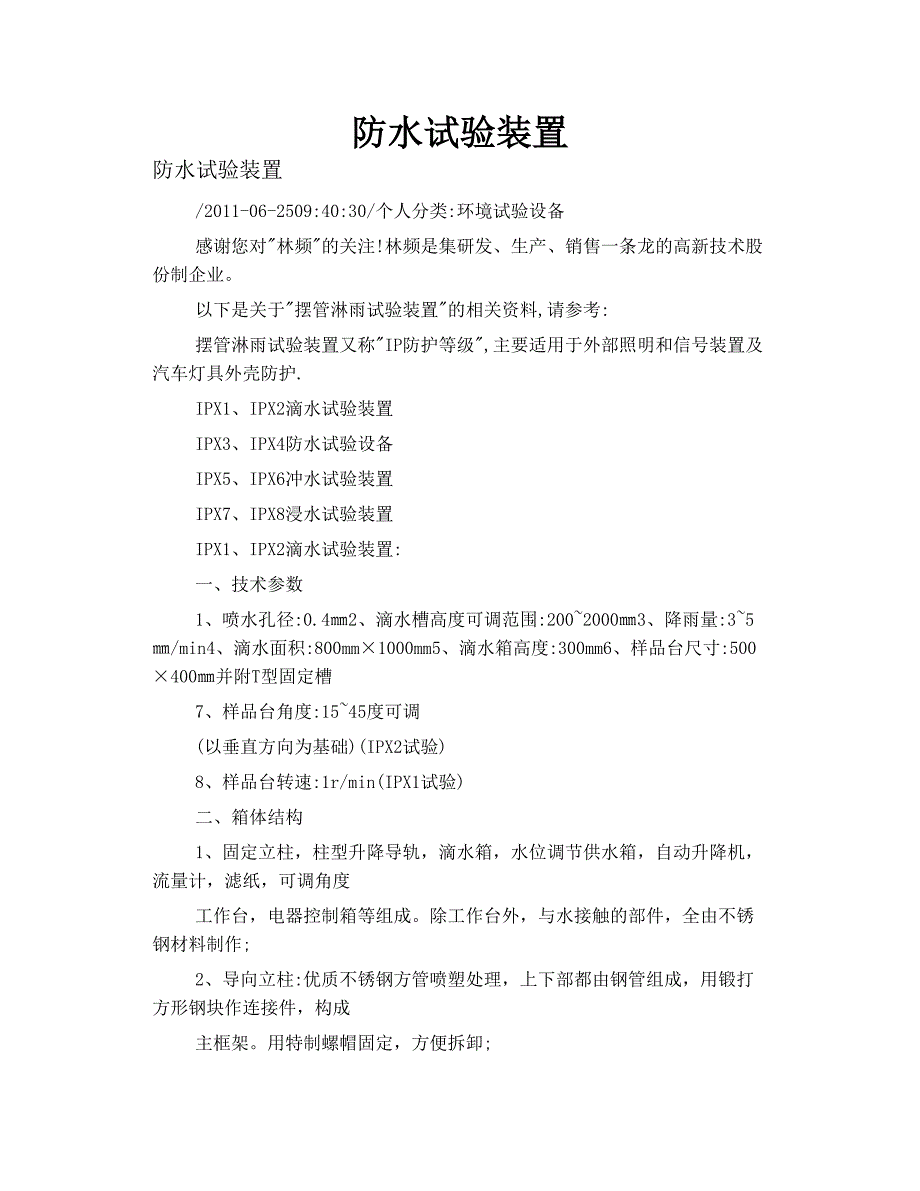 防水试验装置

防水试验装置

/2011-06-2509:40:30/个人分类:环境试验设备

感谢您对"林频"的关注!林频是集研发、生产、销售一条龙的高新技术股份制企业。

以下是关于"摆管淋雨试验装置"的相关资料,请参考:

摆管淋雨试验装置又称"IP防护等级",主要适用于外部照明和信号装置及汽车灯具外壳防护.

IPX1、IPX2滴水试验装置

IPX3、IPX4防水试验设备

IPX5、IPX6冲水试验装置

IPX7、IPX8浸水试验装置

IPX1、IPX2滴水试验装置:

一、技术参数

1、喷水孔径:0.4mm2、滴水槽高度可调范围:200~2000mm3、降雨量:3~5mm/min4、滴水面积:800mm×1000mm5、滴水箱高度:300mm6、样品台尺寸:500×400mm并附T型固定槽

7、样品台角度:15~45度可调

(以垂直方向为基础)(IPX2试验)

8、样品台转速:1r/min(IPX1试验)

二、箱体结构

1、固定立柱，柱型升降导轨，滴水箱，水位调节供水箱，自动升降机，流量计，滤纸，可调角度

工作台，电器控制箱等组成。除工作台外，与水接触的部件，全由不锈钢材料制作;

2、导向立柱:优质不锈钢方管喷塑处理，上下部都由钢管组成，用锻打方形钢块作连接件，构成

主框架。用特制螺帽固定，方便拆卸;